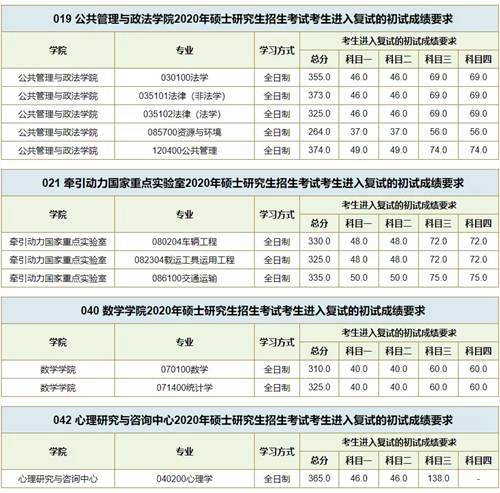 019 公共管理与政法学院2020年硕士研究生招生考试考生进入复试的初试成绩要求

| 学院 | 专业 | 学习方式 | 考生进入复试的初试成绩要求 | | | | |
|---|---|---|---|---|---|---|---|
| | | | 总分 | 科目一 | 科目二 | 科目三 | 科目四 |
| 公共管理与政法学院 | 030100法学 | 全日制 | 355.0 | 46.0 | 46.0 | 69.0 | 69.0 |
| 公共管理与政法学院 | 035101法律（非法学） | 全日制 | 373.0 | 46.0 | 46.0 | 69.0 | 69.0 |
| 公共管理与政法学院 | 035102法律（法学） | 全日制 | 325.0 | 46.0 | 46.0 | 69.0 | 69.0 |
| 公共管理与政法学院 | 085700资源与环境 | 全日制 | 264.0 | 37.0 | 37.0 | 56.0 | 56.0 |
| 公共管理与政法学院 | 120400公共管理 | 全日制 | 374.0 | 49.0 | 49.0 | 74.0 | 74.0 |

021 牵引动力国家重点实验室2020年硕士研究生招生考试考生进入复试的初试成绩要求

| 学院 | 专业 | 学习方式 | 考生进入复试的初试成绩要求 | | | | |
|---|---|---|---|---|---|---|---|
| | | | 总分 | 科目一 | 科目二 | 科目三 | 科目四 |
| 牵引动力国家重点实验室 | 080204车辆工程 | 全日制 | 330.0 | 48.0 | 48.0 | 72.0 | 72.0 |
| 牵引动力国家重点实验室 | 082304载运工具运用工程 | 全日制 | 325.0 | 48.0 | 48.0 | 72.0 | 72.0 |
| 牵引动力国家重点实验室 | 086100交通运输 | 全日制 | 335.0 | 50.0 | 50.0 | 75.0 | 75.0 |

040 数学学院2020年硕士研究生招生考试考生进入复试的初试成绩要求

| 学院 | 专业 | 学习方式 | 考生进入复试的初试成绩要求 | | | | |
|---|---|---|---|---|---|---|---|
| | | | 总分 | 科目一 | 科目二 | 科目三 | 科目四 |
| 数学学院 | 070100数学 | 全日制 | 310.0 | 40.0 | 40.0 | 60.0 | 60.0 |
| 数学学院 | 071400统计学 | 全日制 | 325.0 | 40.0 | 40.0 | 60.0 | 60.0 |

042 心理研究与咨询中心2020年硕士研究生招生考试考生进入复试的初试成绩要求

| 学院 | 专业 | 学习方式 | 考生进入复试的初试成绩要求 | | | | |
|---|---|---|---|---|---|---|---|
| | | | 总分 | 科目一 | 科目二 | 科目三 | 科目四 |
| 心理研究与咨询中心 | 040200心理学 | 全日制 | 365.0 | 46.0 | 46.0 | 138.0 | - |